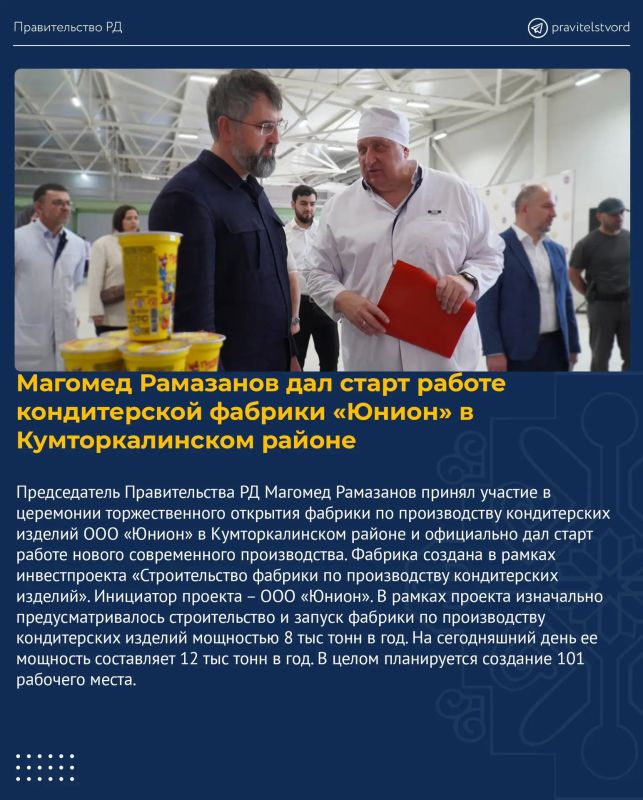 Правительство РД

pravitelstvord

Магомед Рамазанов дал старт работе кондитерской фабрики «Юнион» в Кумторкалинском районе

Председатель Правительства РД Магомед Рамазанов принял участие в церемонии торжественного открытия фабрики по производству кондитерских изделий ООО «Юнион» в Кумторкалинском районе и официально дал старт работе нового современного производства. Фабрика создана в рамках инвестпроекта «Строительство фабрики по производству кондитерских изделий». Инициатор проекта – ООО «Юнион». В рамках проекта изначально предусматривалось строительство и запуск фабрики по производству кондитерских изделий мощностью 8 тыс тонн в год. На сегодняшний день ее мощность составляет 12 тыс тонн в год. В целом планируется создание 101 рабочего места.